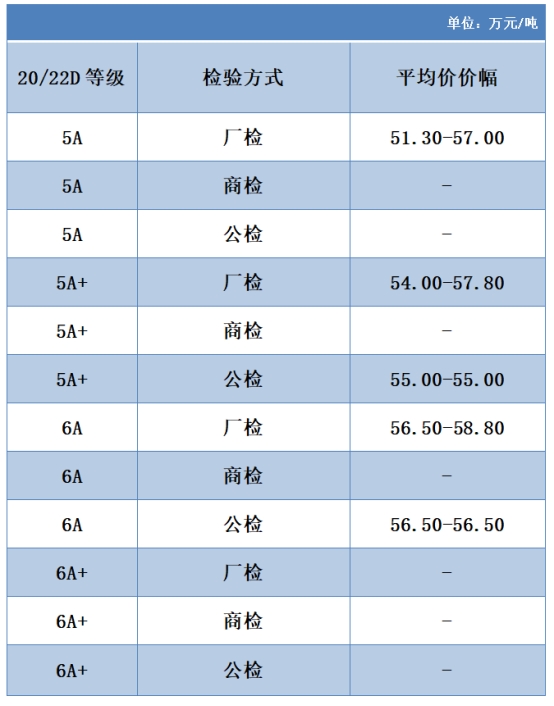 单位：万元/吨

| 20/22D 等级 | 检验方式 | 平均价价幅 |
|---|---|---|
| 5A | 厂检 | 51.30-57.00 |
| 5A | 商检 | - |
| 5A | 公检 | - |
| 5A+ | 厂检 | 54.00-57.80 |
| 5A+ | 商检 | - |
| 5A+ | 公检 | 55.00-55.00 |
| 6A | 厂检 | 56.50-58.80 |
| 6A | 商检 | - |
| 6A | 公检 | 56.50-56.50 |
| 6A+ | 厂检 | - |
| 6A+ | 商检 | - |
| 6A+ | 公检 | - |